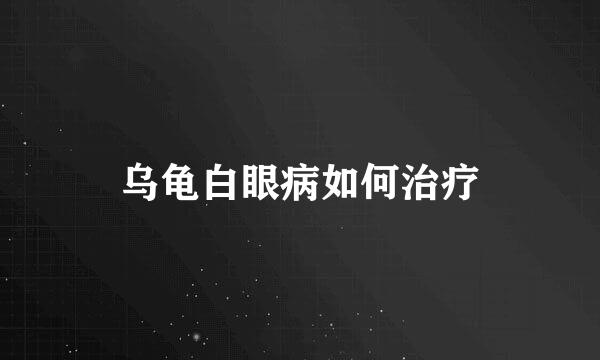 乌龟白眼病如何治疗